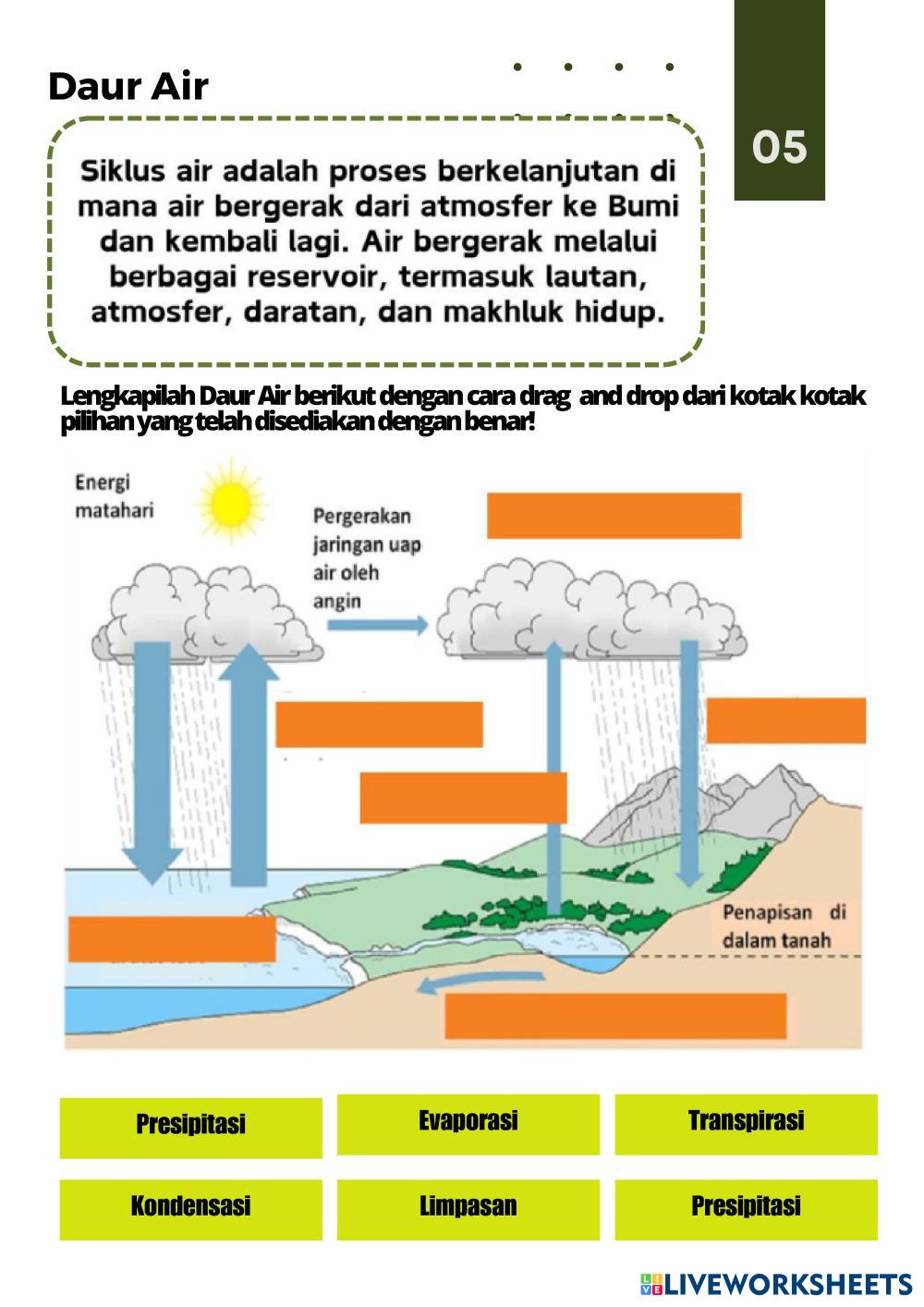 Daur Air

05

Siklus air adalah proses berkelanjutan di mana air bergerak dari atmosfer ke Bumi dan kembali lagi. Air bergerak melalui berbagai reservoir, termasuk lautan, atmosfer, daratan, dan makhluk hidup.

Lengkapilah Daur Air berikut dengan cara drag and drop dari kotak kotak pilihan yang telah disediakan dengan benar!

Energi matahari

Pergerakan jaringan uap air oleh angin

Penapisan di dalam tanah

Presipitasi

Evaporasi

Transpirasi

Kondensasi

Limpasan

Presipitasi

LIVEWORKSHEETS